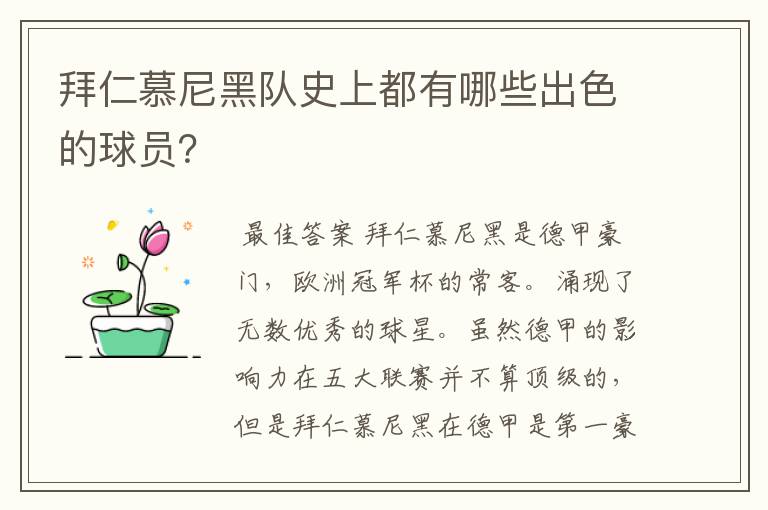 拜仁慕尼黑队史上都有哪些出色的球员?

最佳答案 拜仁慕尼黑是德甲豪门，欧洲冠军杯的常客。涌现了无数优秀的球星。虽然德甲的影响力在五大联赛并不算顶级的，但是拜仁慕尼黑在德甲是第一豪